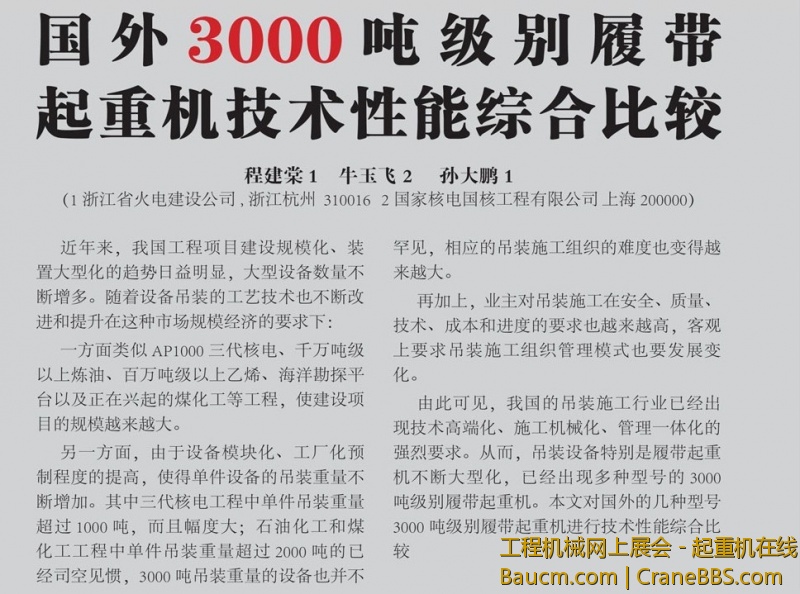 国外3000吨级别履带起重机技术性能综合比较

程建棠1 牛玉飞2 孙大鹏1

(1浙江省火电建设公司,浙江杭州 310016 2国家核电国核工程有限公司上海200000)

近年来，我国工程项目建设规模化、装置大型化的趋势日益明显，大型设备数量不断增多。随着设备吊装的工艺技术也不断改进和提升在这种市场规模经济的要求下：

一方面类似AP1000三代核电、千万吨级以上炼油、百万吨级以上乙烯、海洋勘探平台以及正在兴起的煤化工等工程，使建设项目的规模越来越大。

另一方面，由于设备模块化、工厂化预制程度的提高，使得单件设备的吊装重量不断增加。其中三代核电工程中单件吊装重量超过1000吨，而且幅度大；石油化工和煤化工工程中单件吊装重量超过2000吨的已经司空见惯，3000吨吊装重量的设备也并不罕见，相应的吊装施工组织的难度也变得越来越大。

再加上，业主对吊装施工在安全、质量、技术、成本和进度的要求也越来越高，客观上要求吊装施工组织管理模式也要发展变化。

由此可见，我国的吊装施工行业已经出现技术高端化、施工机械化、管理一体化的强烈要求。从而，吊装设备特别是履带起重机不断大型化，已经出现多种型号的3000吨级别履带起重机。本文对国外的几种型号3000吨级别履带起重机进行技术性能综合比较

工程机械网上展会 - 起重机在线
Baucm.com | CraneBBS.com